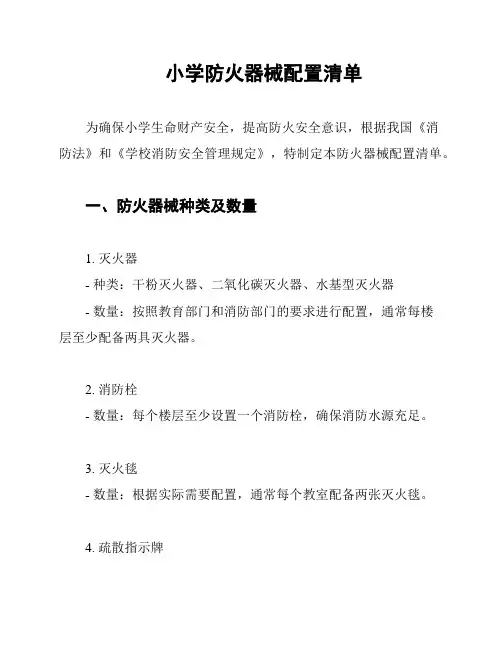 小学防火器械配置清单

为确保小学生命财产安全，提高防火安全意识，根据我国《消防法》和《学校消防安全管理规定》，特制定本防火器械配置清单。

一、防火器械种类及数量

1. 灭火器
- 种类：干粉灭火器、二氧化碳灭火器、水基型灭火器
- 数量：按照教育部门和消防部门的要求进行配置，通常每楼层至少配备两具灭火器。

2. 消防栓
- 数量：每个楼层至少设置一个消防栓，确保消防水源充足。

3. 灭火毯
- 数量：根据实际需要配置，通常每个教室配备两张灭火毯。

4. 疏散指示牌